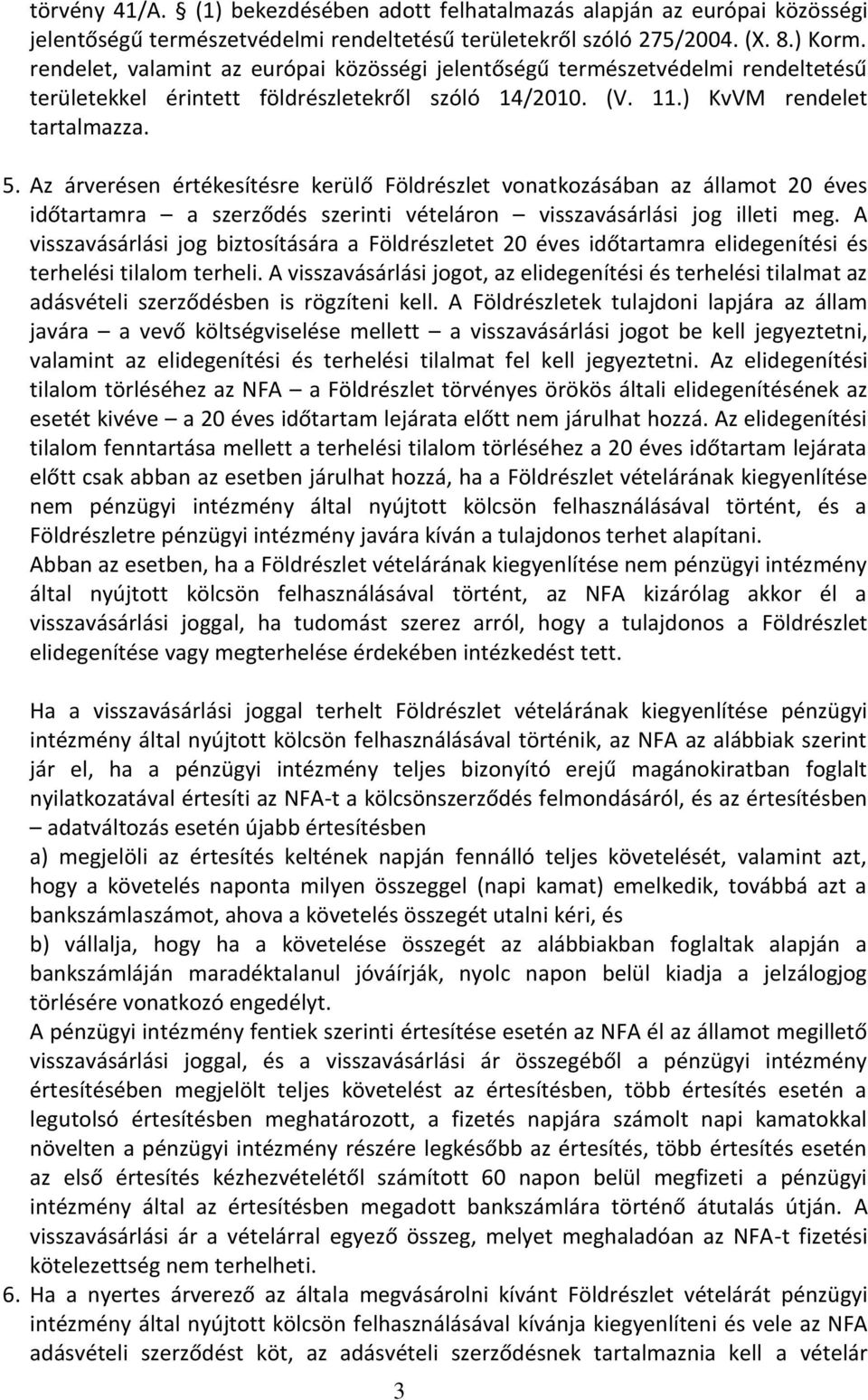 törvény 41/A. § (1) bekezdésében adott felhatalmazás alapján az európai közösségi jelentőségű természetvédelmi rendeltetésű területekről szóló 275/2004. (X. 8.) Korm. rendelet, valamint az európai közösségi jelentőségű természetvédelmi rendeltetésű területekkel érintett földrészletekről szóló 14/2010. (V. 11.) KvVM rendelet tartalmazza.

5. Az árverésen értékesítésre kerülő Földrészlet vonatkozásában az államot 20 éves időtartamra – a szerződés szerinti vételáron – visszavásárlási jog illeti meg. A visszavásárlási jog biztosítására a Földrészletet 20 éves időtartamra elidegenítési és terhelési tilalom terheli. A visszavásárlási jogot, az elidegenítési és terhelési tilalmat az adásvételi szerződésben is rögzíteni kell. A Földrészletek tulajdoni lapjára az állam javára – a vevő költségviselése mellett – a visszavásárlási jogot be kell jegyeztetni, valamint az elidegenítési és terhelési tilalmat fel kell jegyeztetni. Az elidegenítési tilalom törléséhez az NFA – a Földrészlet törvényes örökös általi elidegenítésének az esetét kivéve – a 20 éves időtartam lejárata előtt nem járulhat hozzá. Az elidegenítési tilalom fenntartása mellett a terhelési tilalom törléséhez a 20 éves időtartam lejárata előtt csak abban az esetben járulhat hozzá, ha a Földrészlet vételárának kiegyenlítése nem pénzügyi intézmény által nyújtott kölcsön felhasználásával történt, és a Földrészletre pénzügyi intézmény javára kíván a tulajdonos terhet alapítani.
Abban az esetben, ha a Földrészlet vételárának kiegyenlítése nem pénzügyi intézmény által nyújtott kölcsön felhasználásával történt, az NFA kizárólag akkor él a visszavásárlási joggal, ha tudomást szerez arról, hogy a tulajdonos a Földrészlet elidegenítése vagy megterhelése érdekében intézkedést tett.

Ha a visszavásárlási joggal terhelt Földrészlet vételárának kiegyenlítése pénzügyi intézmény által nyújtott kölcsön felhasználásával történik, az NFA az alábbiak szerint jár el, ha a pénzügyi intézmény teljes bizonyító erejű magánokiratban foglalt nyilatkozatával értesíti az NFA-t a kölcsönszerződés felmondásáról, és az értesítésben – adatváltozás esetén újabb értesítésben
a) megjelöli az értesítés keltének napján fennálló teljes követelését, valamint azt, hogy a követelés naponta milyen összeggel (napi kamat) emelkedik, továbbá azt a bankszámlaszámot, ahova a követelés összegét utalni kéri, és
b) vállalja, hogy ha a követelése összegét az alábbiakban foglaltak alapján a bankszámláján maradéktalanul jóváírják, nyolc napon belül kiadja a jelzálogjog törlésére vonatkozó engedélyt.
A pénzügyi intézmény fentiek szerinti értesítése esetén az NFA él az államot megillető visszavásárlási joggal, és a visszavásárlási ár összegéből a pénzügyi intézmény értesítésében megjelölt teljes követelést az értesítésben, több értesítés esetén a legutolsó értesítésben meghatározott, a fizetés napjára számolt napi kamatokkal növelten a pénzügyi intézmény részére legkésőbb az értesítés, több értesítés esetén az első értesítés kézhezvételétől számított 60 napon belül megfizeti a pénzügyi intézmény által az értesítésben megadott bankszámlára történő átutalás útján. A visszavásárlási ár a vételárral egyező összeg, melyet meghaladóan az NFA-t fizetési kötelezettség nem terhelheti.
6. Ha a nyertes árverező az általa megvásárolni kívánt Földrészlet vételárát pénzügyi intézmény által nyújtott kölcsön felhasználásával kívánja kiegyenlíteni és vele az NFA adásvételi szerződést köt, az adásvételi szerződésnek tartalmaznia kell a vételár

3